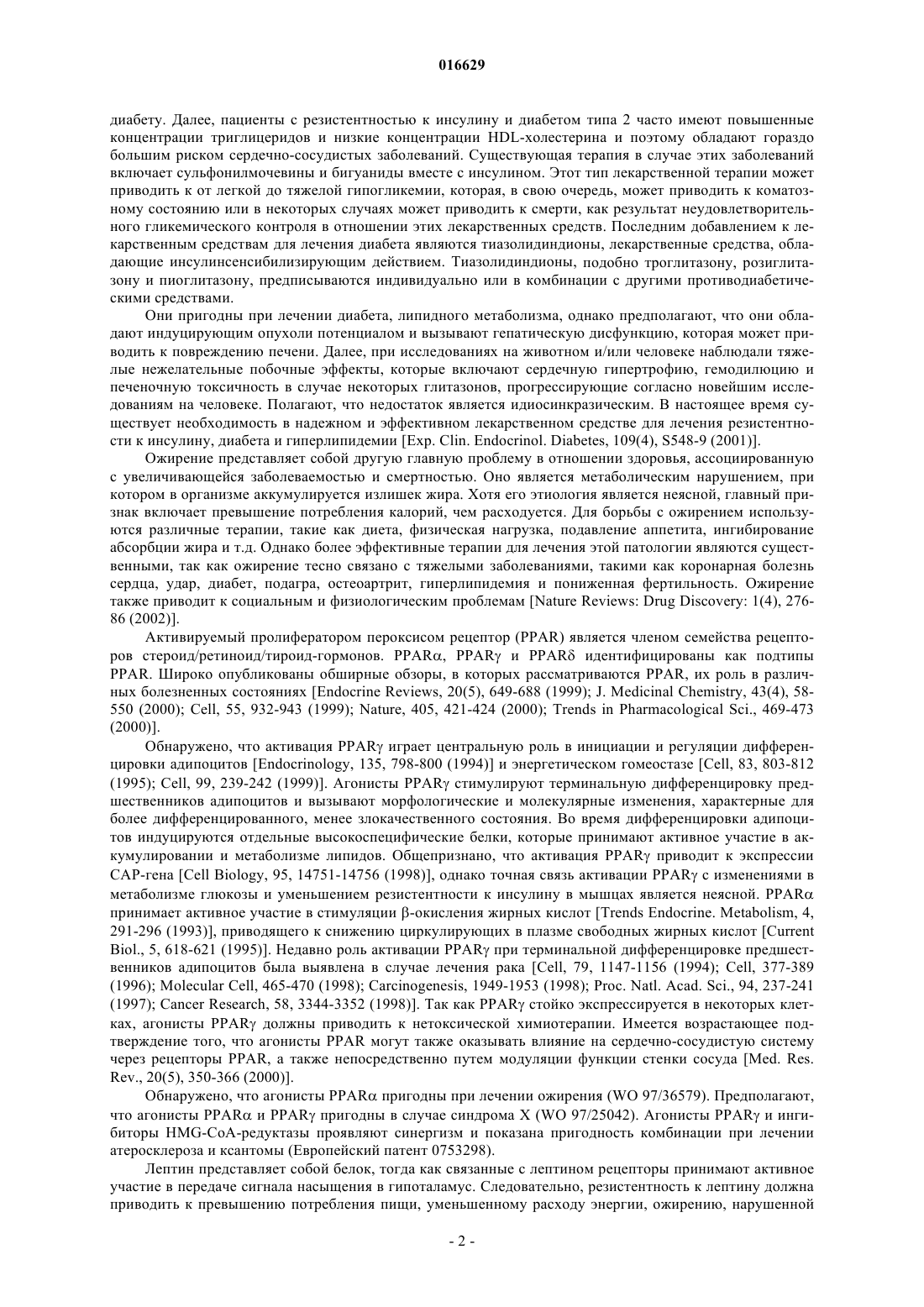 016629

диабету. Далее, пациенты с резистентностью к инсулину и диабетом типа 2 часто имеют повышенные концентрации триглицеридов и низкие концентрации HDL-холестерина и поэтому обладают гораздо большим риском сердечно-сосудистых заболеваний. Существующая терапия в случае этих заболеваний включает сульфонилмочевины и бигуаниды вместе с инсулином. Этот тип лекарственной терапии может приводить к от легкой до тяжелой гипогликемии, которая, в свою очередь, может приводить к коматозному состоянию или в некоторых случаях может приводить к смерти, как результат неудовлетворительного гликемического контроля в отношении этих лекарственных средств. Последним добавлением к лекарственным средствам для лечения диабета являются тиазолидиндионы, лекарственные средства, обладающие инсулинсенсибилизирующим действием. Тиазолидиндионы, подобно троглитазону, розиглитазону и пиоглитазону, предписываются индивидуально или в комбинации с другими противодиабетическими средствами.

Они пригодны при лечении диабета, липидного метаболизма, однако предполагают, что они обладают индуцирующим опухоли потенциалом и вызывают гепатическую дисфункцию, которая может приводить к повреждению печени. Далее, при исследованиях на животном и/или человеке наблюдали тяжелые нежелательные побочные эффекты, которые включают сердечную гипертрофию, гемодилюцию и печеночную токсичность в случае некоторых глитазонов, прогрессирующие согласно новейшим исследованиям на человеке. Полагают, что недостаток является идиосинкразическим. В настоящее время существует необходимость в надежном и эффективном лекарственном средстве для лечения резистентности к инсулину, диабета и гиперлипидемии [Exp. Clin. Endocrinol. Diabetes, 109(4), S548-9 (2001)].

Ожирение представляет собой другую главную проблему в отношении здоровья, ассоциированную с увеличивающейся заболеваемостью и смертностью. Оно является метаболическим нарушением, при котором в организме аккумулируется излишек жира. Хотя его этиология является неясной, главный признак включает превышение потребления калорий, чем расходуется. Для борьбы с ожирением используются различные терапии, такие как диета, физическая нагрузка, подавление аппетита, ингибирование абсорбции жира и т.д. Однако более эффективные терапии для лечения этой патологии являются существенными, так как ожирение тесно связано с тяжелыми заболеваниями, такими как коронарная болезнь сердца, удар, диабет, подагра, остеоартрит, гиперлипидемия и пониженная фертильность. Ожирение также приводит к социальным и физиологическим проблемам [Nature Reviews: Drug Discovery: 1(4), 276-86 (2002)].

Активируемый пролифератором пероксисом рецептор (PPAR) является членом семейства рецепторов стероид/ретиноид/тироид-гормонов. PPARα, PPARγ и PPARδ идентифицированы как подтипы PPAR. Широко опубликованы обширные обзоры, в которых рассматриваются PPAR, их роль в различных болезненных состояниях [Endocrine Reviews, 20(5), 649-688 (1999); J. Medicinal Chemistry, 43(4), 58-550 (2000); Cell, 55, 932-943 (1999); Nature, 405, 421-424 (2000); Trends in Pharmacological Sci., 469-473 (2000)].

Обнаружено, что активация PPARγ играет центральную роль в инициации и регуляции дифференцировки адипоцитов [Endocrinology, 135, 798-800 (1994)] и энергетическом гомеостазе [Cell, 83, 803-812 (1995); Cell, 99, 239-242 (1999)]. Агонисты PPARγ стимулируют терминальную дифференцировку предшественников адипоцитов и вызывают морфологические и молекулярные изменения, характерные для более дифференцированного, менее злокачественного состояния. Во время дифференцировки адипоцитов индуцируются отдельные высокоспецифические белки, которые принимают активное участие в аккумулировании и метаболизме липидов. Общепризнано, что активация PPARγ приводит к экспрессии CAP-гена [Cell Biology, 95, 14751-14756 (1998)], однако точная связь активации PPARγ с изменениями в метаболизме глюкозы и уменьшением резистентности к инсулину в мышцах является неясной. PPARα принимает активное участие в стимуляции β-окисления жирных кислот [Trends Endocrine. Metabolism, 4, 291-296 (1993)], приводящего к снижению циркулирующих в плазме свободных жирных кислот [Current Biol., 5, 618-621 (1995)]. Недавно роль активации PPARγ при терминальной дифференцировке предшественников адипоцитов была выявлена в случае лечения рака [Cell, 79, 1147-1156 (1994); Cell, 377-389 (1996); Molecular Cell, 465-470 (1998); Carcinogenesis, 1949-1953 (1998); Proc. Natl. Acad. Sci., 94, 237-241 (1997); Cancer Research, 58, 3344-3352 (1998)]. Так как PPARγ стойко экспрессируется в некоторых клетках, агонисты PPARγ должны приводить к нетоксической химиотерапии. Имеется возрастающее подтверждение того, что агонисты PPAR могут также оказывать влияние на сердечно-сосудистую систему через рецепторы PPAR, а также непосредственно путем модуляции функции стенки сосуда [Med. Res. Rev., 20(5), 350-366 (2000)].

Обнаружено, что агонисты PPARα пригодны при лечении ожирения (WO 97/36579). Предполагают, что агонисты PPARα и PPARγ пригодны в случае синдрома X (WO 97/25042). Агонисты PPARγ и ингибиторы HMG-CoA-редуктазы проявляют синергизм и показана пригодность комбинации при лечении атеросклероза и ксантомы (Европейский патент 0753298).

Лептин представляет собой белок, тогда как связанные с лептином рецепторы принимают активное участие в передаче сигнала насыщения в гипоталамус. Следовательно, резистентность к лептину должна приводить к превышению потребления пищи, уменьшенному расходу энергии, ожирению, нарушенной

- 2 -